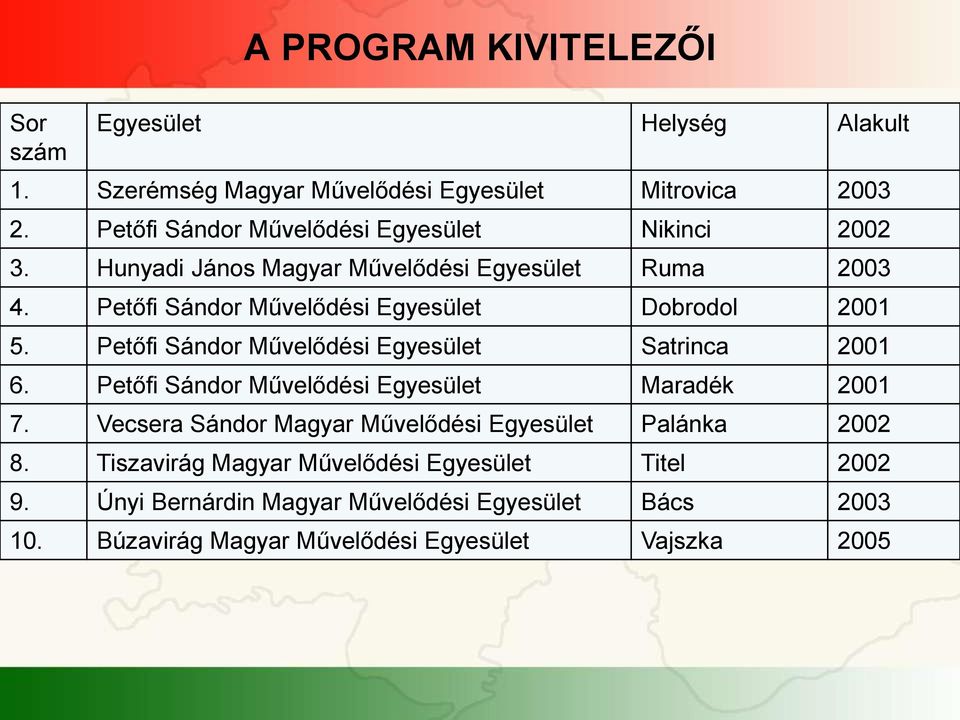 A PROGRAM KIVITELEZŐI

| Sor szám | Egyesület | Helység | Alakult |
|---|---|---|---|
| 1. | Szerémség Magyar Művelődési Egyesület | Mitrovica | 2003 |
| 2. | Petőfi Sándor Művelődési Egyesület | Nikinci | 2002 |
| 3. | Hunyadi János Magyar Művelődési Egyesület | Ruma | 2003 |
| 4. | Petőfi Sándor Művelődési Egyesület | Dobrodol | 2001 |
| 5. | Petőfi Sándor Művelődési Egyesület | Satrinca | 2001 |
| 6. | Petőfi Sándor Művelődési Egyesület | Maradék | 2001 |
| 7. | Vecsera Sándor Magyar Művelődési Egyesület | Palánka | 2002 |
| 8. | Tiszavirág Magyar Művelődési Egyesület | Titel | 2002 |
| 9. | Únyi Bernárdin Magyar Művelődési Egyesület | Bács | 2003 |
| 10. | Búzavirág Magyar Művelődési Egyesület | Vajszka | 2005 |